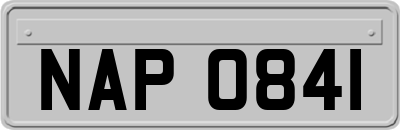 NAP 0841